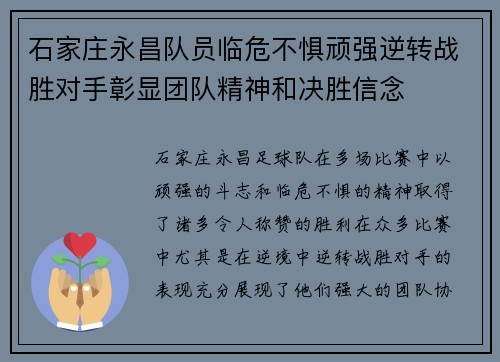 石家庄永昌队员临危不惧顽强逆转战胜对手彰显团队精神和决胜信念

石家庄永昌足球队在多场比赛中以顽强的斗志和临危不惧的精神取得了诸多令人称赞的胜利在众多比赛中尤其是在逆境中逆转战胜对手的表现充分展现了他们强大的团队协